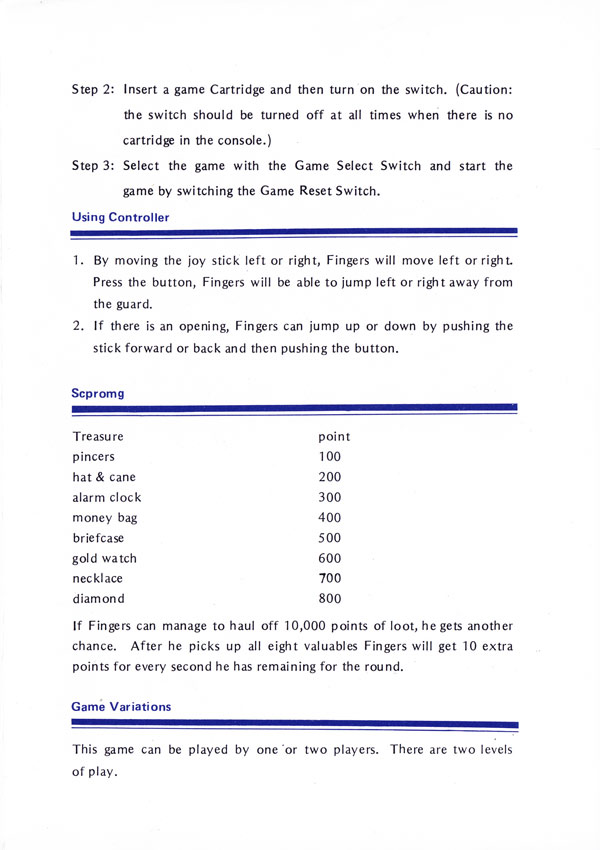 Step 2: Insert a game Cartridge and then turn on the switch. (Caution: the switch should be turned off at all times when there is no cartridge in the console.)

Step 3: Select the game with the Game Select Switch and start the game by switching the Game Reset Switch.

Using Controller

1. By moving the joy stick left or right, Fingers will move left or right. Press the button, Fingers will be able to jump left or right away from the guard.

2. If there is an opening, Fingers can jump up or down by pushing the stick forward or back and then pushing the button.

Scpromg

| Treasure | point |
|---|---|
| pincers | 100 |
| hat & cane | 200 |
| alarm clock | 300 |
| money bag | 400 |
| briefcase | 500 |
| gold watch | 600 |
| necklace | 700 |
| diamond | 800 |

If Fingers can manage to haul off 10,000 points of loot, he gets another chance. After he picks up all eight valuables Fingers will get 10 extra points for every second he has remaining for the round.

Game Variations

This game can be played by one or two players. There are two levels of play.